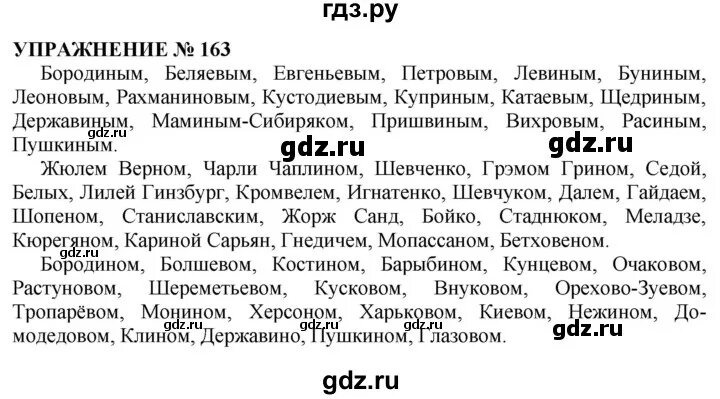 гдз.ру

УПРАЖНЕНИЕ № 163

Бородиным, Беляевым, Евгеньевым, Петровым, Левиным, Буниным, Леоновым, Рахманиновым, Кустодиевым, Куприным, Катаевым, Щедриным, Державиным, Маминым-Сибиряком, Пришвиным, Вихровым, Расиным, Пушкиным.

gdz.ru gdz.ru gdz.ru

Жюлем Верном, Чарли Чаплином, Шевченко, Грэмом Грином, Седой, Белых, Лилей Гинзбург, Кромвелем, Игнатенко, Шевчуком, Далем, Гайдаем, Шопеном, Станиславским, Жорж Санд, Бойко, Стаднюком, Меладзе, Кюрегяном, Кариной Сарьян, Гнедичем, Мопассаном, Бетховеном.

gdz.ru

Бородином, Болшевом, Костином, Барыбином, Кунцевом, Очаковом, Растуновом, Шереметьевом, Кусковом, Внуковом, Орехово-Зуевом, Тропарёвом, Монином, Херсоном, Харьковом, Киевом, Нежином, Домодедовом, Клином, Державино, Пушкином, Глазовом.

gdz.ru gdz.ru gdz.ru gdz.ru

gdz.ru